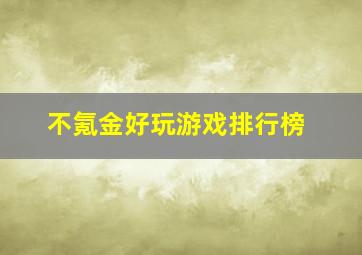 不氪金好玩游戏排行榜